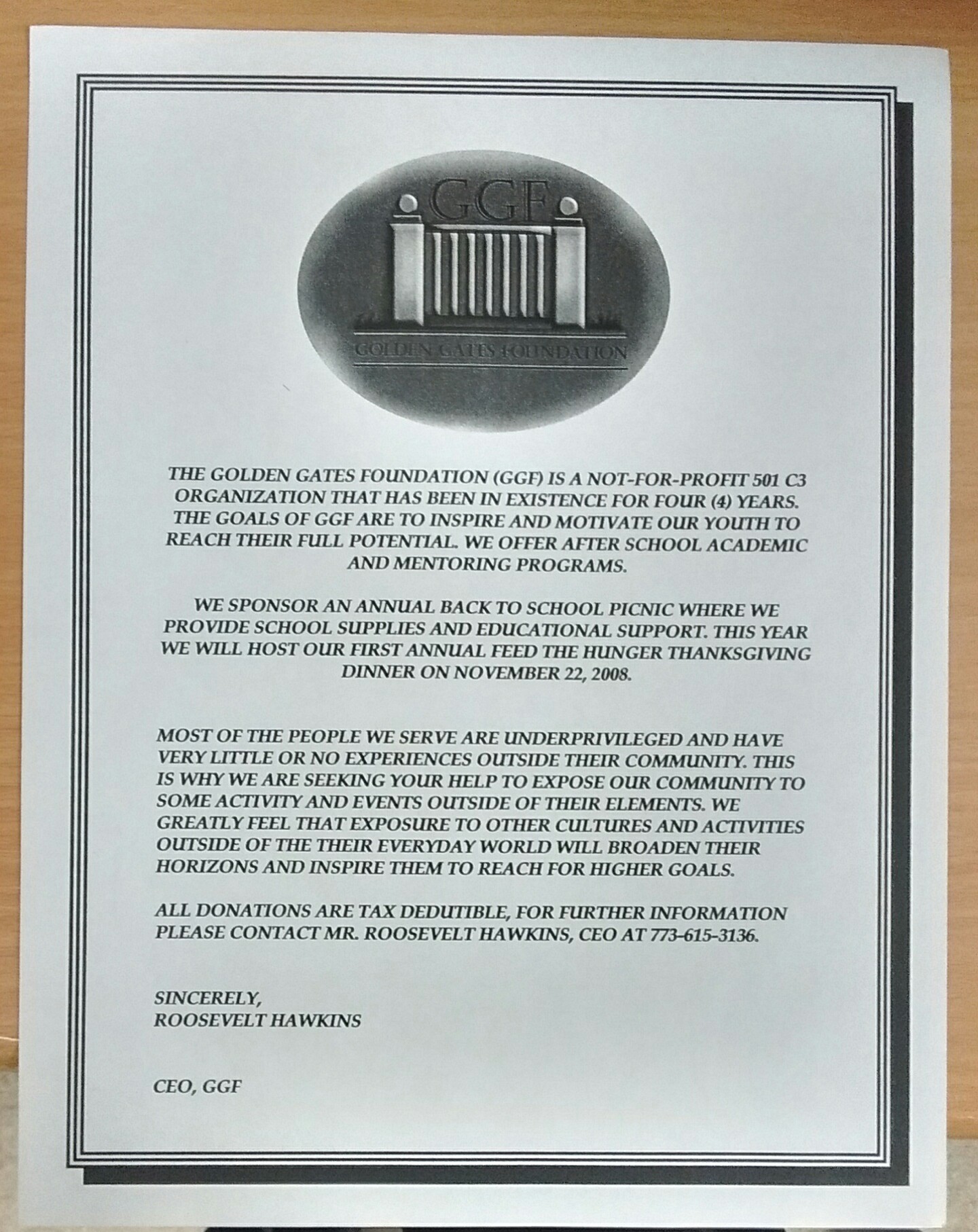 GGF

GOLDEN GATES FOUNDATION

THE GOLDEN GATES FOUNDATION (GGF) IS A NOT-FOR-PROFIT 501 C3 ORGANIZATION THAT HAS BEEN IN EXISTENCE FOR FOUR (4) YEARS. THE GOALS OF GGF ARE TO INSPIRE AND MOTIVATE OUR YOUTH TO REACH THEIR FULL POTENTIAL. WE OFFER AFTER SCHOOL ACADEMIC AND MENTORING PROGRAMS.

WE SPONSOR AN ANNUAL BACK TO SCHOOL PICNIC WHERE WE PROVIDE SCHOOL SUPPLIES AND EDUCATIONAL SUPPORT. THIS YEAR WE WILL HOST OUR FIRST ANNUAL FEED THE HUNGER THANKSGIVING DINNER ON NOVEMBER 22, 2008.

MOST OF THE PEOPLE WE SERVE ARE UNDERPRIVILEGED AND HAVE VERY LITTLE OR NO EXPERIENCES OUTSIDE THEIR COMMUNITY. THIS IS WHY WE ARE SEEKING YOUR HELP TO EXPOSE OUR COMMUNITY TO SOME ACTIVITY AND EVENTS OUTSIDE OF THEIR ELEMENTS. WE GREATLY FEEL THAT EXPOSURE TO OTHER CULTURES AND ACTIVITIES OUTSIDE OF THE THEIR EVERYDAY WORLD WILL BROADEN THEIR HORIZONS AND INSPIRE THEM TO REACH FOR HIGHER GOALS.

ALL DONATIONS ARE TAX DEDUTIBLE, FOR FURTHER INFORMATION PLEASE CONTACT MR. ROOSEVELT HAWKINS, CEO AT 773-615-3136.

SINCERELY,
ROOSEVELT HAWKINS

CEO, GGF